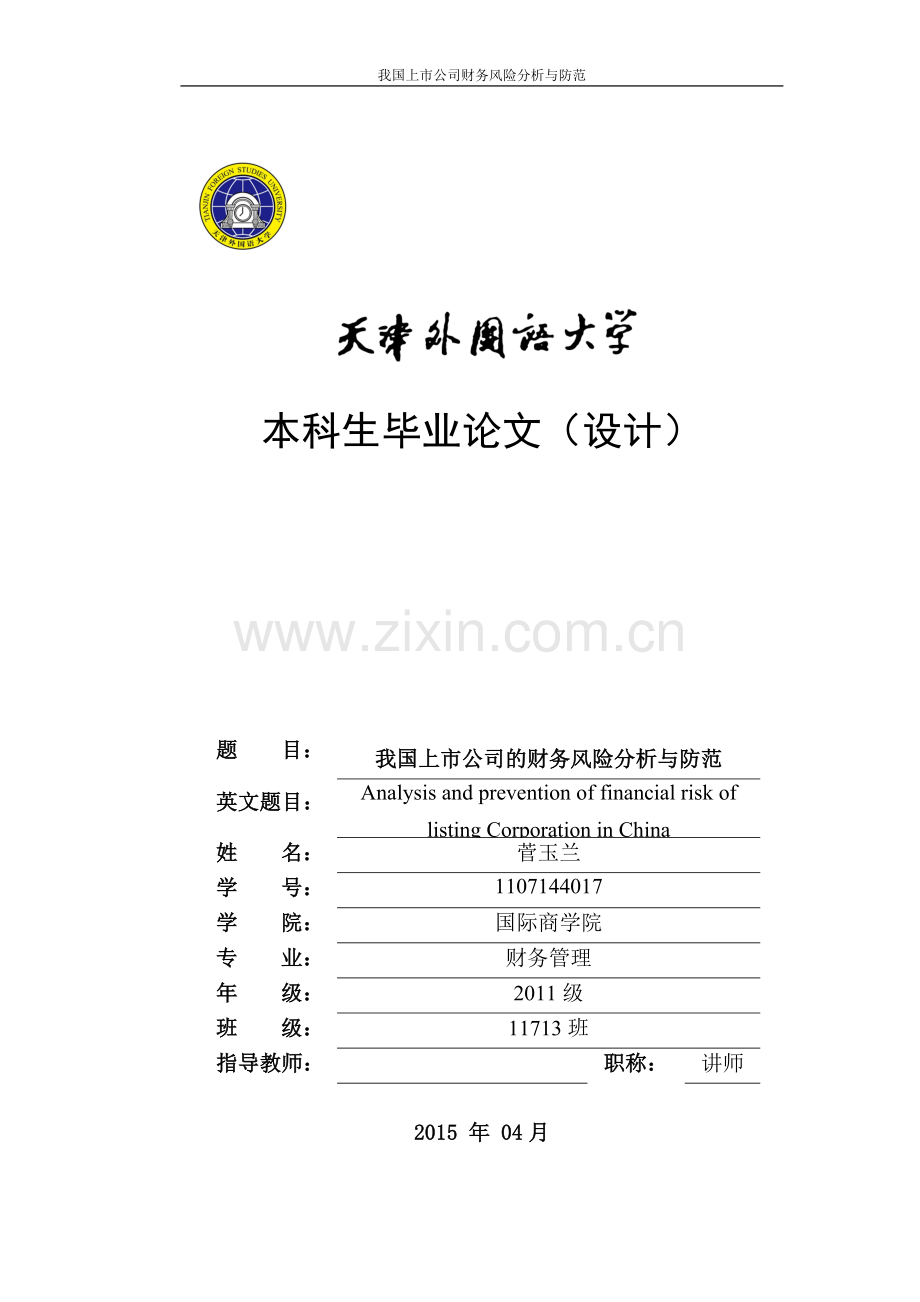 我国上市公司财务风险分析与防范

TIANJIN FOREIGN STUDIES UNIVERSITY
天津外国语大学

天津外国语大学

本科生毕业论文（设计）

www.zixin.com.cn

题 目： 我国上市公司的财务风险分析与防范

英文题目： Analysis and prevention of financial risk of listing Corporation in China

姓 名： 菅玉兰

学 号： 1107144017

学 院： 国际商学院

专 业： 财务管理

年 级： 2011 级

班 级： 11713 班

指导教师： 职称： 讲师

2015 年 04 月